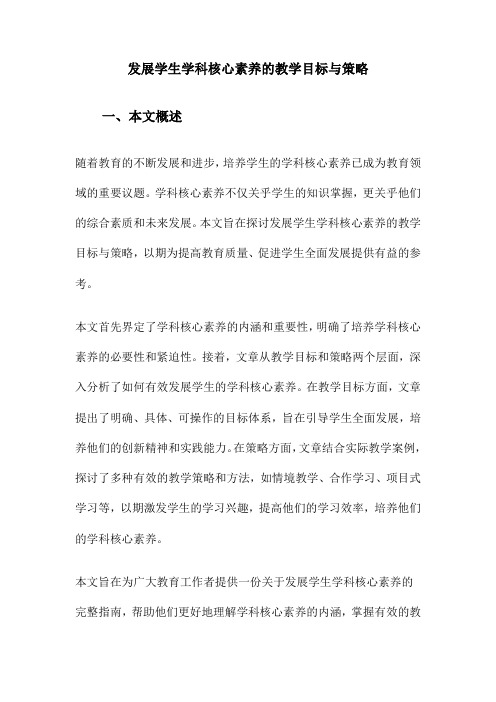 发展学生学科核心素养的教学目标与策略

一、本文概述

随着教育的不断发展和进步，培养学生的学科核心素养已成为教育领域的重要议题。学科核心素养不仅关乎学生的知识掌握，更关乎他们的综合素质和未来发展。本文旨在探讨发展学生学科核心素养的教学目标与策略，以期为提高教育质量、促进学生全面发展提供有益的参考。

本文首先界定了学科核心素养的内涵和重要性，明确了培养学科核心素养的必要性和紧迫性。接着，文章从教学目标和策略两个层面，深入分析了如何有效发展学生的学科核心素养。在教学目标方面，文章提出了明确、具体、可操作的目标体系，旨在引导学生全面发展，培养他们的创新精神和实践能力。在策略方面，文章结合实际教学案例，探讨了多种有效的教学策略和方法，如情境教学、合作学习、项目式学习等，以期激发学生的学习兴趣，提高他们的学习效率，培养他们的学科核心素养。

本文旨在为广大教育工作者提供一份关于发展学生学科核心素养的完整指南，帮助他们更好地理解学科核心素养的内涵，掌握有效的教